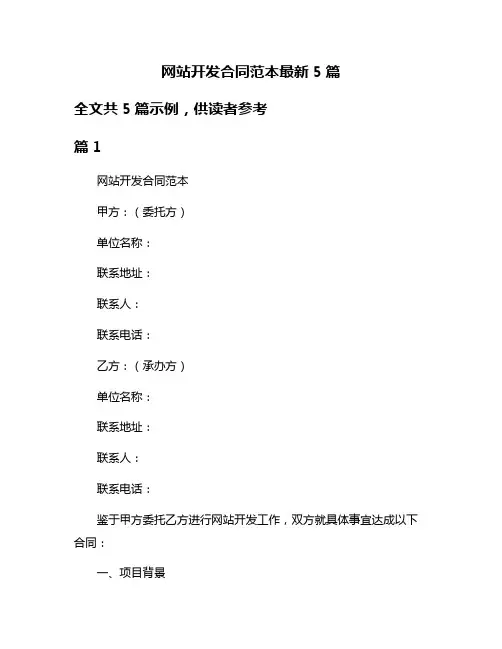 网站开发合同范本最新 5 篇

全文共 5 篇示例，供读者参考

篇 1

网站开发合同范本

甲方：（委托方）

单位名称：

联系地址：

联系人：

联系电话：

乙方：（承办方）

单位名称：

联系地址：

联系人：

联系电话：

鉴于甲方委托乙方进行网站开发工作，双方就具体事宜达成以下合同：

一、项目背景